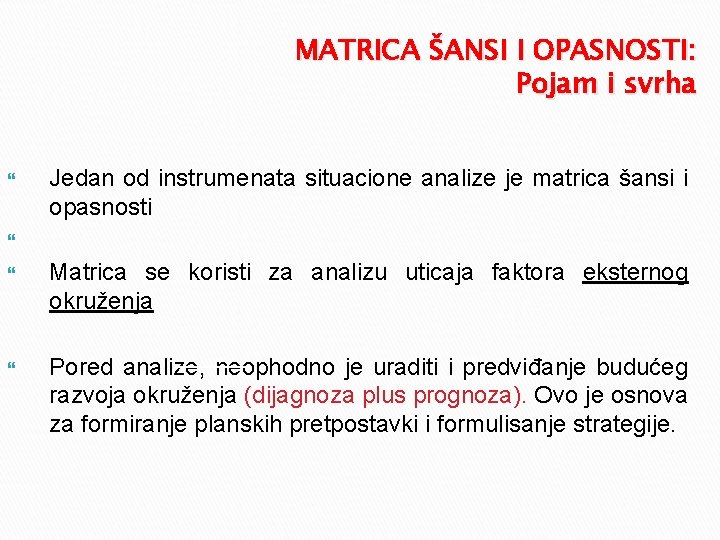 MATRICA ŠANSI I OPASNOSTI:
Pojam i svrha

Jedan od instrumenata situacione analize je matrica šansi i opasnosti

Matrica se koristi za analizu uticaja faktora eksternog okruženja

Pored analize, neophodno je uraditi i predviđanje budućeg razvoja okruženja (dijagnoza plus prognoza). Ovo je osnova za formiranje planskih pretpostavki i formulisanje strategije.